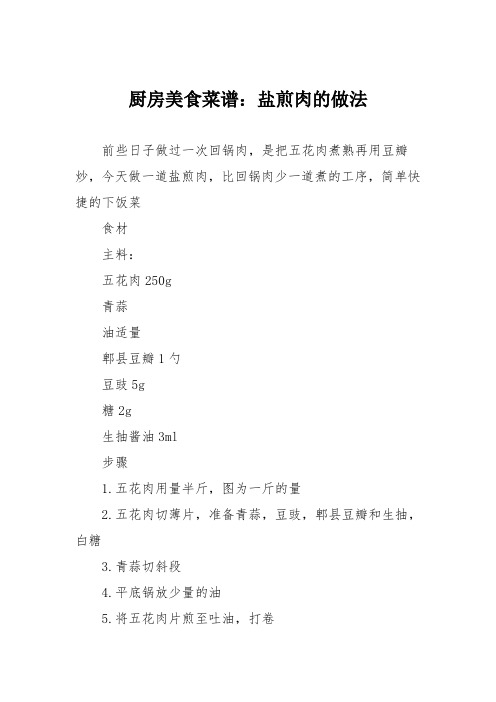 厨房美食菜谱：盐煎肉的做法

前些日子做过一次回锅肉，是把五花肉煮熟再用豆瓣炒，今天做一道盐煎肉，比回锅肉少一道煮的工序，简单快捷的下饭菜

食材

主料：

五花肉 250g

青蒜

油适量

郫县豆瓣 1 勺

豆豉 5g

糖 2g

生抽酱油 3ml

步骤

1.五花肉用量半斤，图为一斤的量

2.五花肉切薄片，准备青蒜，豆豉，郫县豆瓣和生抽，白糖

3.青蒜切斜段

4.平底锅放少量的油

5.将五花肉片煎至吐油，打卷